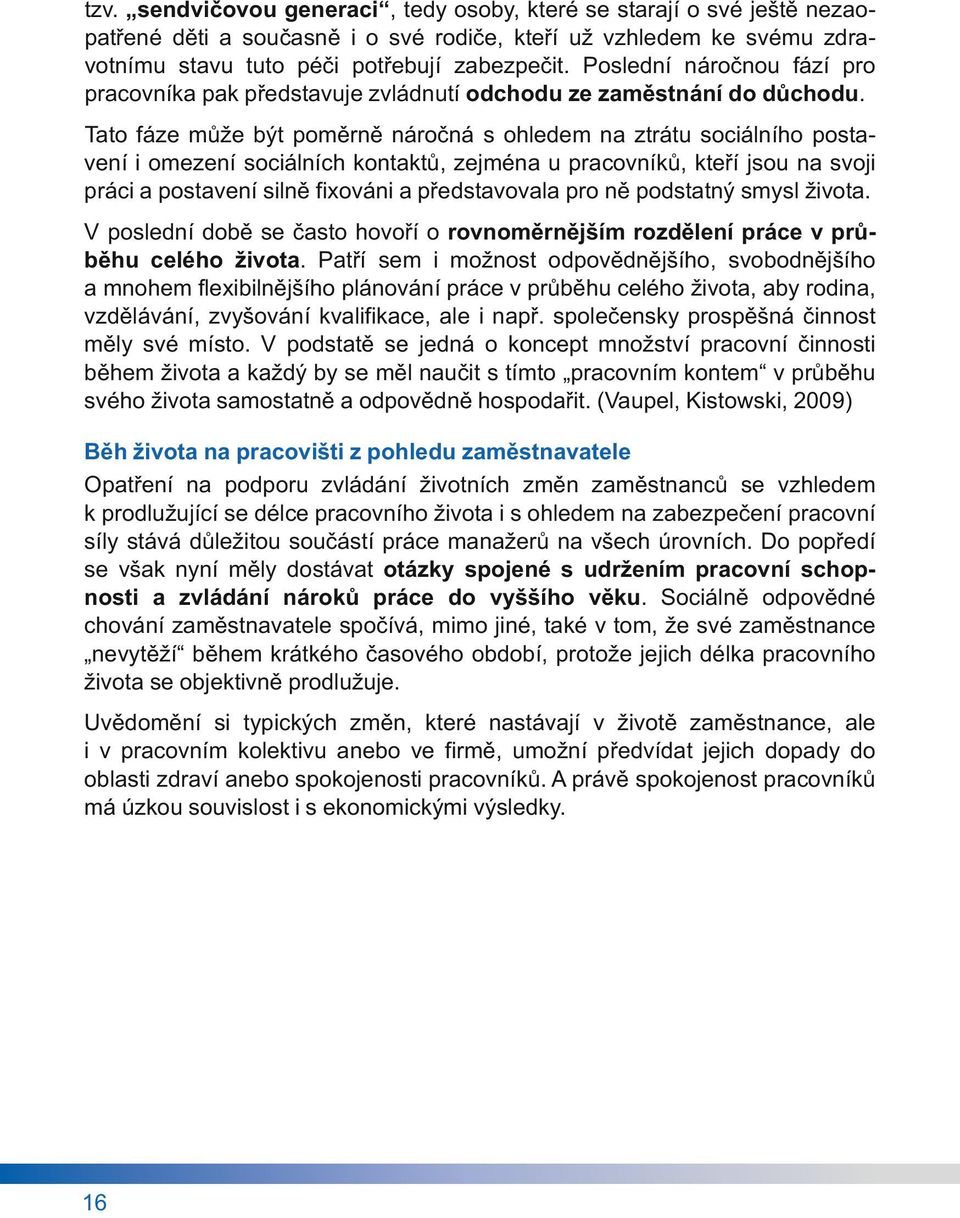 tzv. „sendvičovou generaci“, tedy osoby, které se starají o své ještě nezaopatřené děti a současně i o své rodiče, kteří už vzhledem ke svému zdravotnímu stavu tuto péči potřebují zabezpečit. Poslední náročnou fází pro pracovníka pak představuje zvládnutí odchodu ze zaměstnání do důchodu.

Tato fáze může být poměrně náročná s ohledem na ztrátu sociálního postavení i omezení sociálních kontaktů, zejména u pracovníků, kteří jsou na svoji práci a postavení silně fixováni a představovala pro ně podstatný smysl života.

V poslední době se často hovoří o rovnoměrnějším rozdělení práce v průběhu celého života. Patří sem i možnost odpovědnějšího, svobodnějšího a mnohem flexibilnějšího plánování práce v průběhu celého života, aby rodina, vzdělávání, zvyšování kvalifikace, ale i např. společensky prospěšná činnost měly své místo. V podstatě se jedná o koncept množství pracovní činnosti během života a každý by se měl naučit s tímto „pracovním kontem“ v průběhu svého života samostatně a odpovědně hospodařit. (Vaupel, Kistowski, 2009)

Běh života na pracovišti z pohledu zaměstnavatele

Opatření na podporu zvládání životních změn zaměstnanců se vzhledem k prodlužující se délce pracovního života i s ohledem na zabezpečení pracovní síly stává důležitou součástí práce manažerů na všech úrovních. Do popředí se však nyní měly dostávat otázky spojené s udržením pracovní schopnosti a zvládání nároků práce do vyššího věku. Sociálně odpovědné chování zaměstnavatele spočívá, mimo jiné, také v tom, že své zaměstnance „nevytěží“ během krátkého časového období, protože jejich délka pracovního života se objektivně prodlužuje.

Uvědomění si typických změn, které nastávají v životě zaměstnance, ale i v pracovním kolektivu anebo ve firmě, umožní předvídat jejich dopady do oblasti zdraví anebo spokojenosti pracovníků. A právě spokojenost pracovníků má úzkou souvislost i s ekonomickými výsledky.

16